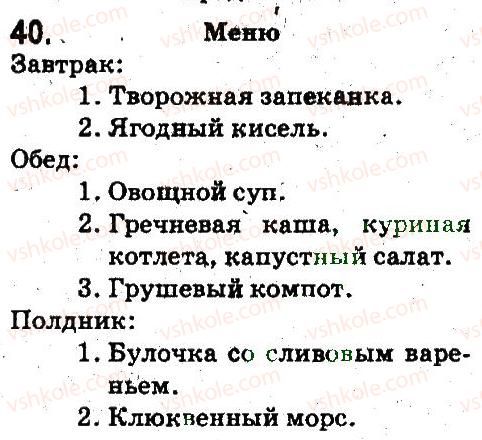 40. Меню

Завтрак:

1. Творожная запеканка.

2. Ягодный кисель.

Обед:

1. Овощной суп.

2. Гречневая каша, куриная котлета, капустный салат.

3. Грушевый компот.

Полдник:

1. Булочка со сливовым вареньем.

2. Клюквенный морс.

vshkole.com